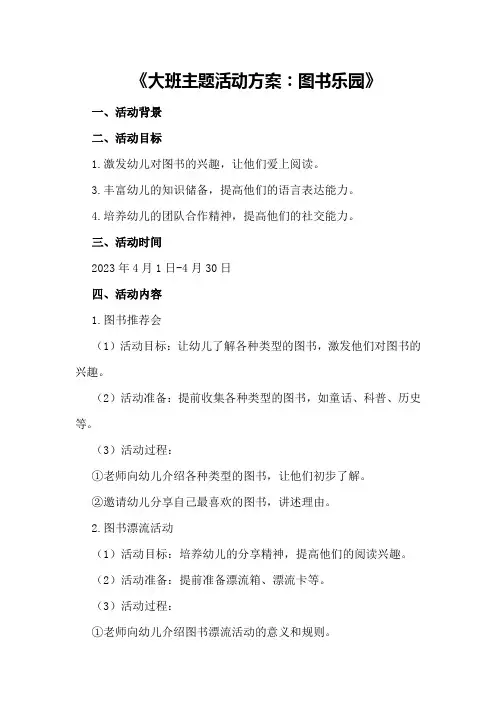 《大班主题活动方案：图书乐园》

一、活动背景

二、活动目标

1.激发幼儿对图书的兴趣，让他们爱上阅读。

3.丰富幼儿的知识储备，提高他们的语言表达能力。

4.培养幼儿的团队合作精神，提高他们的社交能力。

三、活动时间

2023年4月1日-4月30日

四、活动内容

1.图书推荐会

（1）活动目标：让幼儿了解各种类型的图书，激发他们对图书的兴趣。

（2）活动准备：提前收集各种类型的图书，如童话、科普、历史等。

（3）活动过程：

①老师向幼儿介绍各种类型的图书，让他们初步了解。

②邀请幼儿分享自己最喜欢的图书，讲述理由。

2.图书漂流活动

（1）活动目标：培养幼儿的分享精神，提高他们的阅读兴趣。

（2）活动准备：提前准备漂流箱、漂流卡等。

（3）活动过程：

①老师向幼儿介绍图书漂流活动的意义和规则。